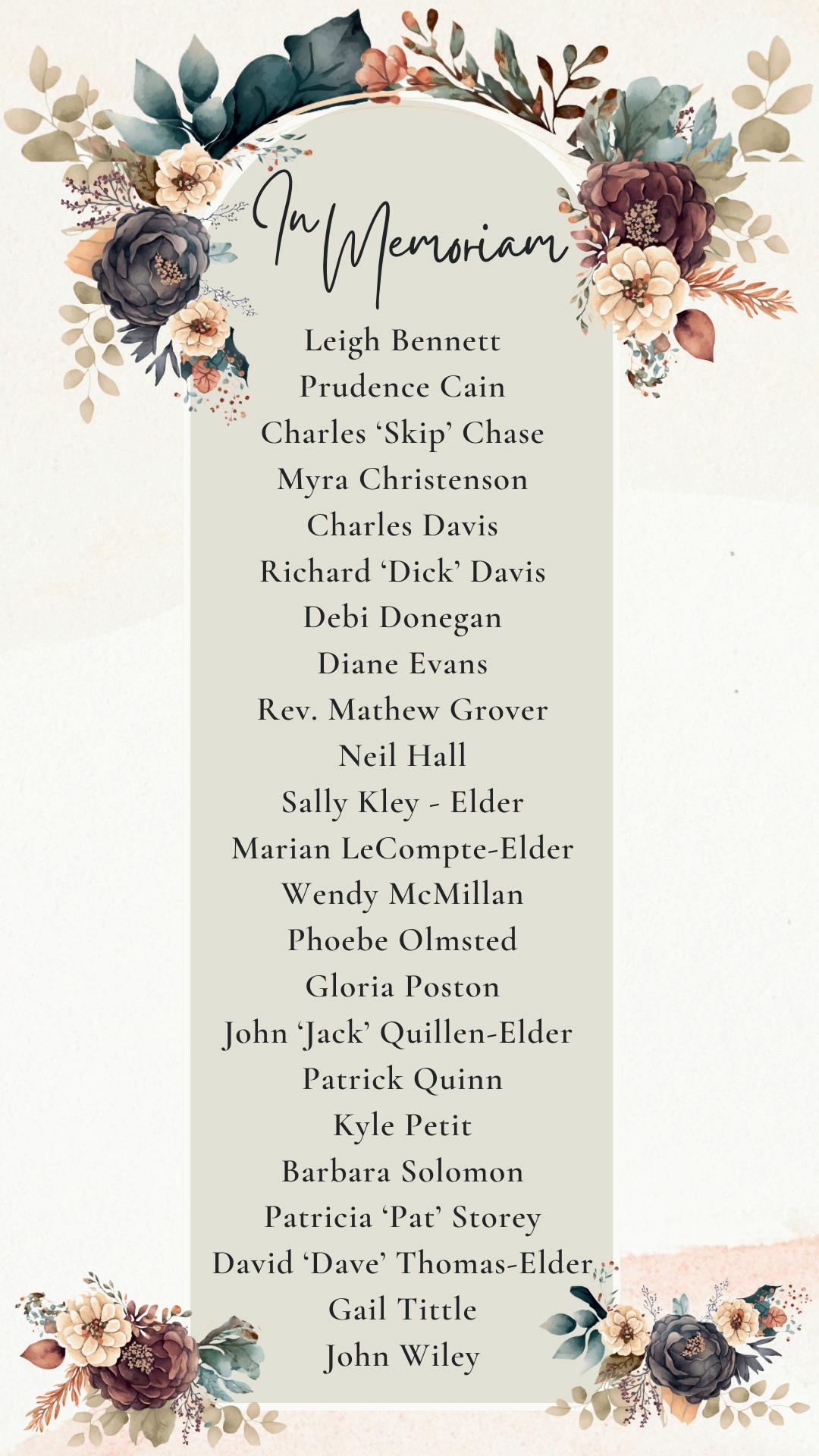 In Memoriam

Leigh Bennett
Prudence Cain
Charles 'Skip' Chase
Myra Christenson
Charles Davis
Richard 'Dick' Davis
Debi Donegan
Diane Evans
Rev. Mathew Grover
Neil Hall
Sally Kley - Elder
Marian LeCompte-Elder
Wendy McMillan
Phoebe Olmsted
Gloria Poston
John 'Jack' Quillen-Elder
Patrick Quinn
Kyle Petit
Barbara Solomon
Patricia 'Pat' Storey
David 'Dave' Thomas-Elder
Gail Tittle
John Wiley